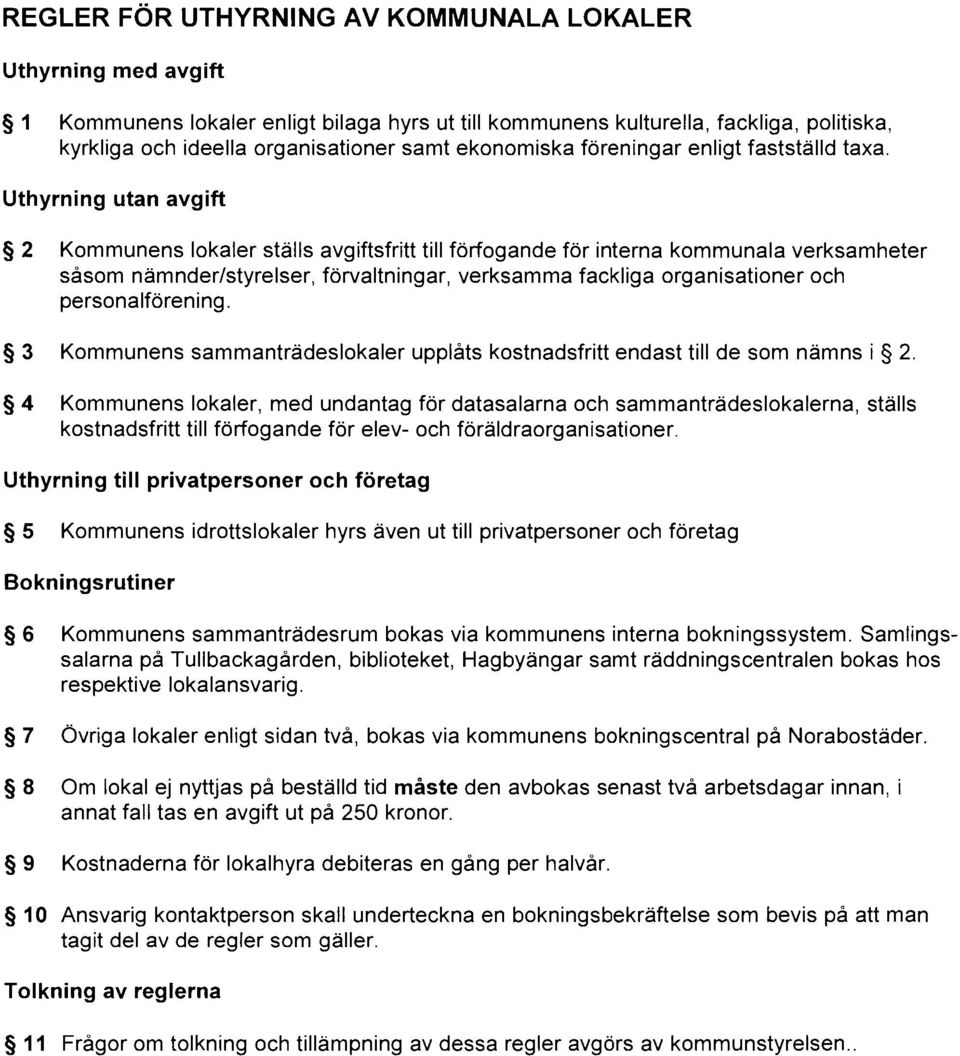 REGLER FÖR UTHYRNING AV KOMMUNALA LOKALER

Uthyrning med avgift

§ 1 Kommunens lokaler enligt bilaga hyrs ut till kommunens kulturella, fackliga, politiska, kyrkliga och ideella organisationer samt ekonomiska föreningar enligt fastställd taxa.

Uthyrning utan avgift

§ 2 Kommunens lokaler ställs avgiftsfritt till förfogande för interna kommunala verksamheter såsom nämnder/styrelser, förvaltningar, verksamma fackliga organisationer och personalförening.

§ 3 Kommunens sammanträdeslokaler upplåts kostnadsfritt endast till de som nämns i § 2.

§ 4 Kommunens lokaler, med undantag för datasalarna och sammanträdeslokalerna, ställs kostnadsfritt till förfogande för elev- och föräldraorganisationer.

Uthyrning till privatpersoner och företag

§ 5 Kommunens idrottslokaler hyrs även ut till privatpersoner och företag

Bokningsrutiner

§ 6 Kommunens sammanträdesrum bokas via kommunens interna bokningssystem. Samlingssalarna på Tullbackagården, biblioteket, Hagbyängar samt räddningscentralen bokas hos respektive lokalansvarig.

§ 7 Övriga lokaler enligt sidan två, bokas via kommunens bokningscentral på Norabostäder.

§ 8 Om lokal ej nyttjas på beställd tid måste den avbokas senast två arbetsdagar innan, i annat fall tas en avgift ut på 250 kronor.

§ 9 Kostnaderna för lokalhyra debiteras en gång per halvår.

§ 10 Ansvarig kontaktperson skall underteckna en bokningsbekräftelse som bevis på att man tagit del av de regler som gäller.

Tolkning av reglerna

§ 11 Frågor om tolkning och tillämpning av dessa regler avgörs av kommunstyrelsen..